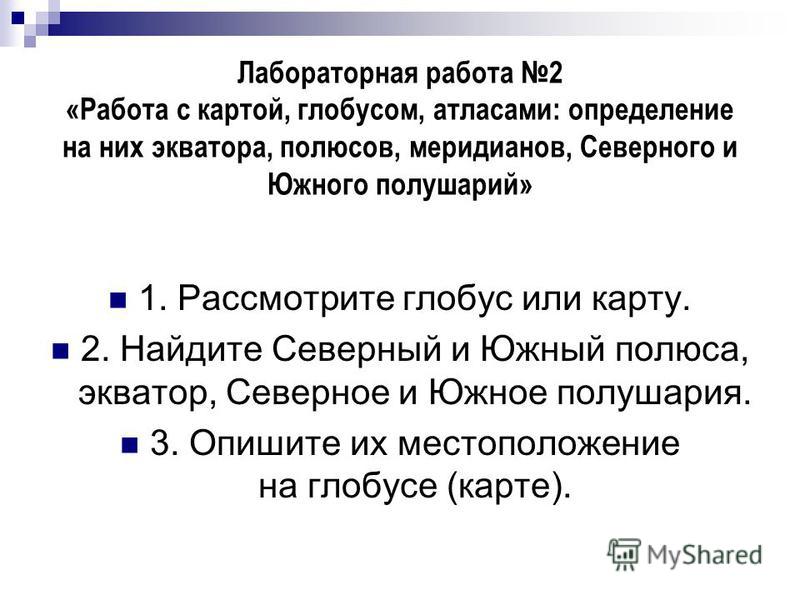 Лабораторная работа №2
«Работа с картой, глобусом, атласами: определение на них экватора, полюсов, меридианов, Северного и Южного полушарий»

1. Рассмотрите глобус или карту.

2. Найдите Северный и Южный полюса, экватор, Северное и Южное полушария.

3. Опишите их местоположение на глобусе (карте).

MyShared